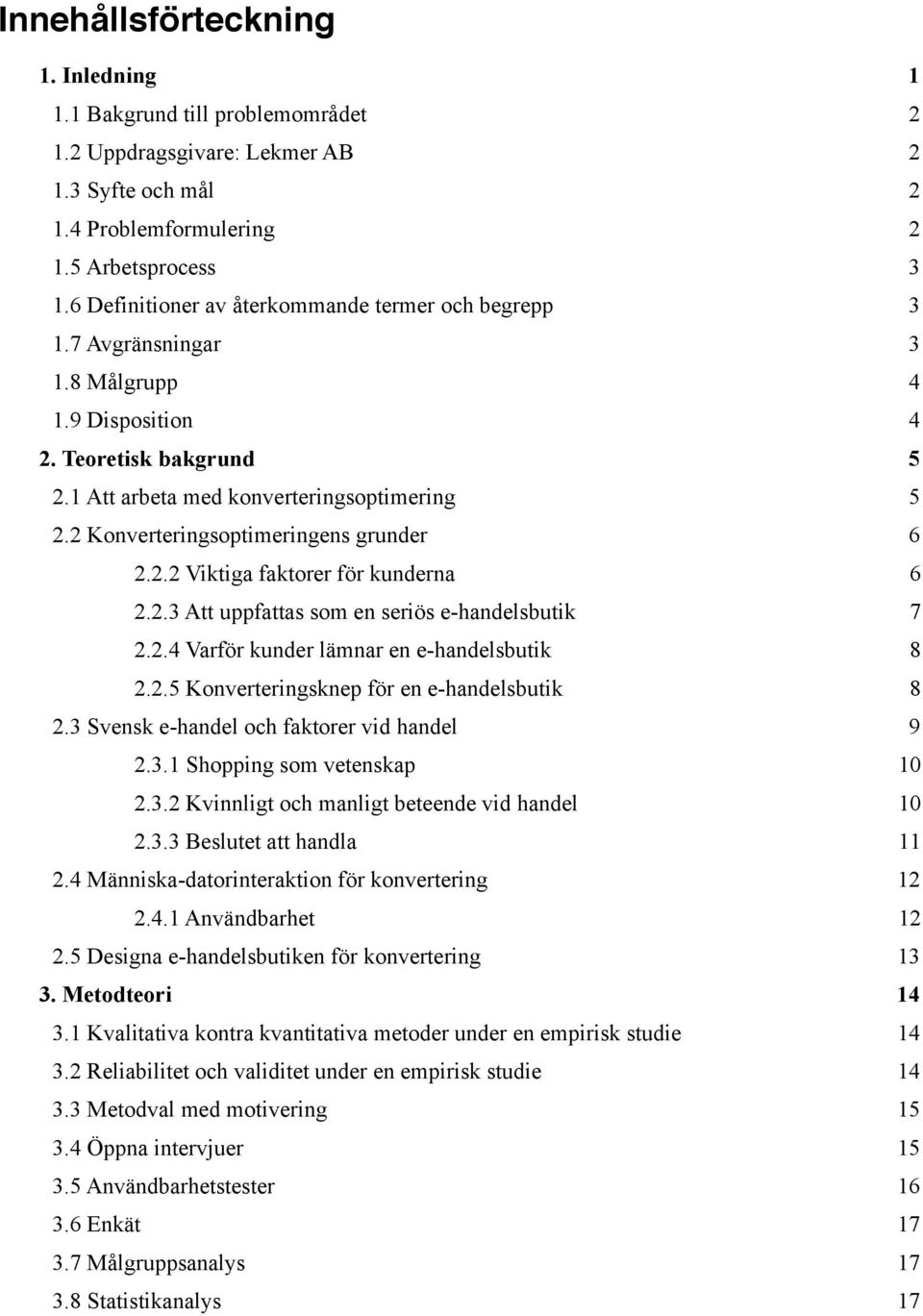 Innehållsförteckning

1. Inledning 1
1.1 Bakgrund till problemområdet 2
1.2 Uppdragsgivare: Lekmer AB 2
1.3 Syfte och mål 2
1.4 Problemformulering 2
1.5 Arbetsprocess 3
1.6 Definitioner av återkommande termer och begrepp 3
1.7 Avgränsningar 3
1.8 Målgrupp 4
1.9 Disposition 4
2. Teoretisk bakgrund 5
2.1 Att arbeta med konverteringsoptimering 5
2.2 Konverteringsoptimeringens grunder 6
2.2.2 Viktiga faktorer för kunderna 6
2.2.3 Att uppfattas som en seriös e-handelsbutik 7
2.2.4 Varför kunder lämnar en e-handelsbutik 8
2.2.5 Konverteringsknep för en e-handelsbutik 8
2.3 Svensk e-handel och faktorer vid handel 9
2.3.1 Shopping som vetenskap 10
2.3.2 Kvinnligt och manligt beteende vid handel 10
2.3.3 Beslutet att handla 11
2.4 Människa-datorinteraktion för konvertering 12
2.4.1 Användbarhet 12
2.5 Designa e-handelsbutiken för konvertering 13
3. Metodteori 14
3.1 Kvalitativa kontra kvantitativa metoder under en empirisk studie 14
3.2 Reliabilitet och validitet under en empirisk studie 14
3.3 Metodval med motivering 15
3.4 Öppna intervjuer 15
3.5 Användbarhetstester 16
3.6 Enkät 17
3.7 Målgruppsanalys 17
3.8 Statistikanalys 17